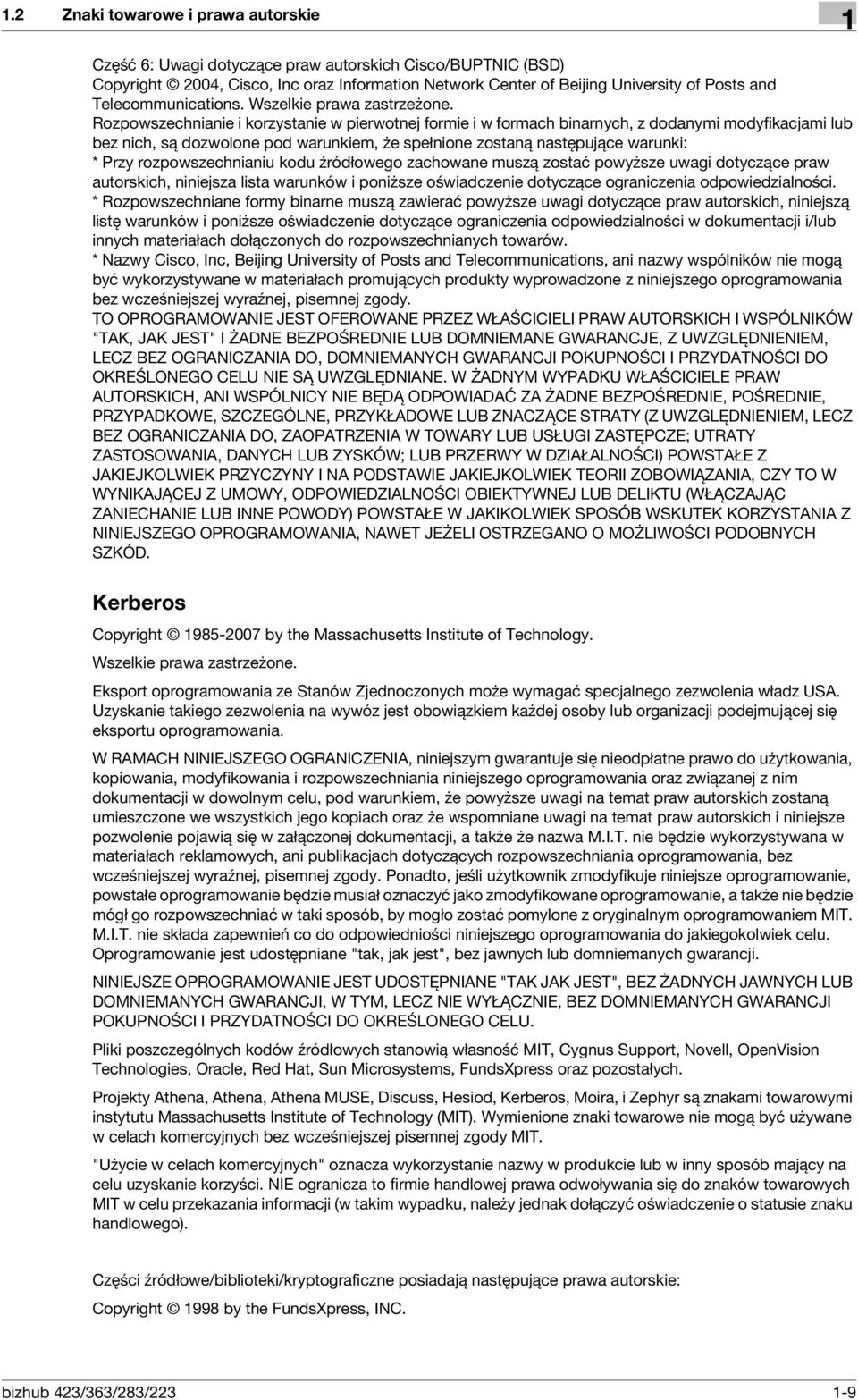 1.2 Znaki towarowe i prawa autorskie

1

Część 6: Uwagi dotyczące praw autorskich Cisco/BUPTNIC (BSD)
Copyright © 2004, Cisco, Inc oraz Information Network Center of Beijing University of Posts and Telecommunications. Wszelkie prawa zastrzeżone.
Rozpowszechnianie i korzystanie w pierwotnej formie i w formach binarnych, z dodanymi modyfikacjami lub bez nich, są dozwolone pod warunkiem, że spełnione zostaną następujące warunki:
* Przy rozpowszechnianiu kodu źródłowego zachowane muszą zostać powyższe uwagi dotyczące praw autorskich, niniejsza lista warunków i poniższe oświadczenie dotyczące ograniczenia odpowiedzialności.
* Rozpowszechniane formy binarne muszą zawierać powyższe uwagi dotyczące praw autorskich, niniejszą listę warunków i poniższe oświadczenie dotyczące ograniczenia odpowiedzialności w dokumentacji i/lub innych materiałach dołączonych do rozpowszechnianych towarów.
* Nazwy Cisco, Inc, Beijing University of Posts and Telecommunications, ani nazwy wspólników nie mogą być wykorzystywane w materiałach promujących produkty wyprowadzone z niniejszego oprogramowania bez wcześniejszej wyraźnej, pisemnej zgody.
TO OPROGRAMOWANIE JEST OFEROWANE PRZEZ WŁAŚCICIELI PRAW AUTORSKICH I WSPÓLNIKÓW "TAK, JAK JEST" I ŻADNE BEZPOŚREDNIE LUB DOMNIEMANE GWARANCJE, Z UWZGLĘDNIENIEM, LECZ BEZ OGRANICZANIA DO, DOMNIEMANYCH GWARANCJI POKUPNOŚCI I PRZYDATNOŚCI DO OKREŚLONEGO CELU NIE SĄ UWZGLĘDNIANE. W ŻADNYM WYPADKU WŁAŚCICIELE PRAW AUTORSKICH, ANI WSPÓLNICY NIE BĘDĄ ODPOWIADAĆ ZA ŻADNE BEZPOŚREDNIE, POŚREDNIE, PRZYPADKOWE, SZCZEGÓLNE, PRZYKŁADOWE LUB ZNACZĄCE STRATY (Z UWZGLĘDNIENIEM, LECZ BEZ OGRANICZANIA DO, ZAOPATRZENIA W TOWARY LUB USŁUGI ZASTĘPCZE; UTRATY ZASTOSOWANIA, DANYCH LUB ZYSKÓW; LUB PRZERWY W DZIAŁALNOŚCI) POWSTAŁE Z JAKIEJKOLWIEK PRZYCZYNY I NA PODSTAWIE JAKIEJKOLWIEK TEORII ZOBOWIĄZANIA, CZY TO W WYNIKAJĄCEJ Z UMOWY, ODPOWIEDZIALNOŚCI OBIEKTYWNEJ LUB DELIKTU (WŁĄCZAJĄC ZANIECHANIE LUB INNE POWODY) POWSTAŁE W JAKIKOLWIEK SPOSÓB WSKUTEK KORZYSTANIA Z NINIEJSZEGO OPROGRAMOWANIA, NAWET JEŻELI OSTRZEGANO O MOŻLIWOŚCI PODOBNYCH SZKÓD.

Kerberos

Copyright © 1985-2007 by the Massachusetts Institute of Technology.

Wszelkie prawa zastrzeżone.

Eksport oprogramowania ze Stanów Zjednoczonych może wymagać specjalnego zezwolenia władz USA. Uzyskanie takiego zezwolenia na wywóz jest obowiązkiem każdej osoby lub organizacji podejmującej się eksportu oprogramowania.

W RAMACH NINIEJSZEGO OGRANICZENIA, niniejszym gwarantuje się nieodpłatne prawo do użytkowania, kopiowania, modyfikowania i rozpowszechniania niniejszego oprogramowania oraz związanej z nim dokumentacji w dowolnym celu, pod warunkiem, że powyższe uwagi na temat praw autorskich zostaną umieszczone we wszystkich jego kopiach oraz że wspomniane uwagi na temat praw autorskich i niniejsze pozwolenie pojawią się w załączonej dokumentacji, a także że nazwa M.I.T. nie będzie wykorzystywana w materiałach reklamowych, ani publikacjach dotyczących rozpowszechniania oprogramowania, bez wcześniejszej wyraźnej, pisemnej zgody. Ponadto, jeśli użytkownik zmodyfikuje niniejsze oprogramowanie, powstałe oprogramowanie będzie musiał oznaczyć jako zmodyfikowane oprogramowanie, a także nie będzie mógł go rozpowszechniać w taki sposób, by mogło zostać pomylone z oryginalnym oprogramowaniem MIT. M.I.T. nie składa zapewnień co do odpowiedniości niniejszego oprogramowania do jakiegokolwiek celu. Oprogramowanie jest udostępniane "tak, jak jest", bez jawnych lub domniemanych gwarancji.

NINIEJSZE OPROGRAMOWANIE JEST UDOSTĘPNIANE "TAK JAK JEST", BEZ ŻADNYCH JAWNYCH LUB DOMNIEMANYCH GWARANCJI, W TYM, LECZ NIE WYŁĄCZNIE, BEZ DOMNIEMANYCH GWARANCJI POKUPNOŚCI I PRZYDATNOŚCI DO OKREŚLONEGO CELU.

Pliki poszczególnych kodów źródłowych stanowią własność MIT, Cygnus Support, Novell, OpenVision Technologies, Oracle, Red Hat, Sun Microsystems, FundsXpress oraz pozostałych.

Projekty Athena, Athena, Athena MUSE, Discuss, Hesiod, Kerberos, Moira, i Zephyr są znakami towarowymi instytutu Massachusetts Institute of Technology (MIT). Wymienione znaki towarowe nie mogą być używane w celach komercyjnych bez wcześniejszej pisemnej zgody MIT.

"Użycie w celach komercyjnych" oznacza wykorzystanie nazwy w produkcie lub w inny sposób mający na celu uzyskanie korzyści. NIE ogranicza to firmie handlowej prawa odwoływania się do znaków towarowych MIT w celu przekazania informacji (w takim wypadku, należy jednak dołączyć oświadczenie o statusie znaku handlowego).

Części źródłowe/biblioteki/kryptograficzne posiadają następujące prawa autorskie:

Copyright © 1998 by the FundsXpress, INC.

bizhub 423/363/283/223 1-9